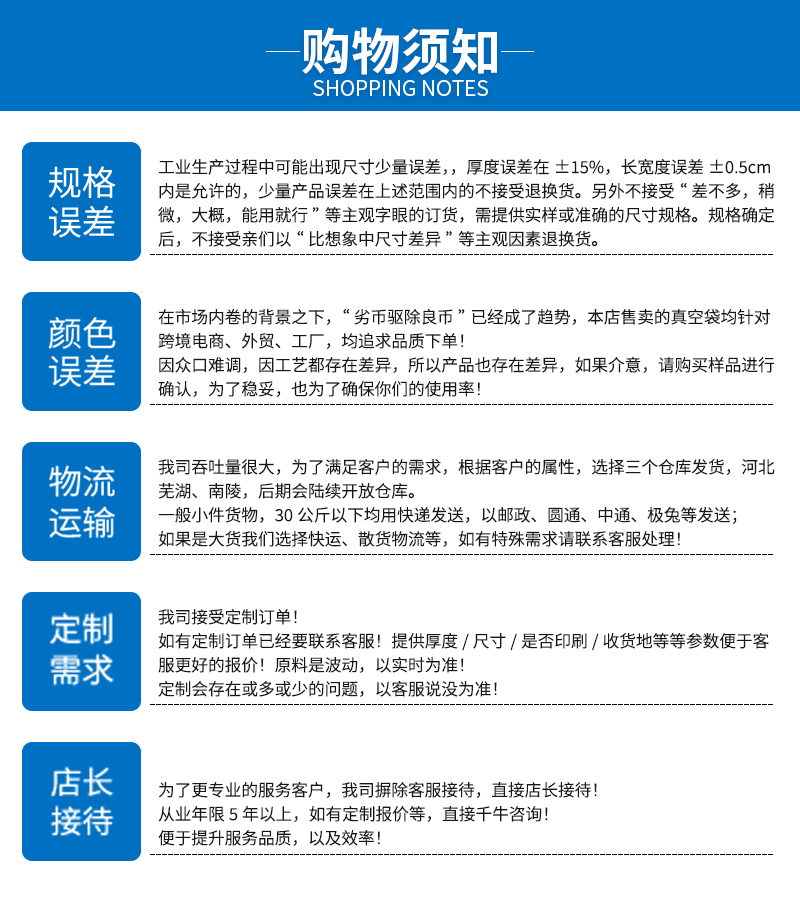 购物须知
SHOPPING NOTES

规格误差

工业生产过程中可能出现尺寸少量误差,，厚度误差在 ±15%，长宽度误差 ±0.5cm 内是允许的，少量产品误差在上述范围内的不接受退换货。另外不接受“差不多，稍微，大概，能用就行”等主观字眼的订货，需提供实样或准确的尺寸规格。规格确定后，不接受亲们以“比想象中尺寸差异”等主观因素退换货。

颜色误差

在市场内卷的背景之下，“劣币驱除良币”已经成了趋势，本店售卖的真空袋均针对跨境电商、外贸、工厂，均追求品质下单！
因众口难调，因工艺都存在差异，所以产品也存在差异，如果介意，请购买样品进行确认，为了稳妥，也为了确保你们的使用率！

物流运输

我司吞吐量很大，为了满足客户的需求，根据客户的属性，选择三个仓库发货，河北芜湖、南陵，后期会陆续开放仓库。
一般小件货物，30 公斤以下均用快递发送，以邮政、圆通、中通、极兔等发送；
如果是大货我们选择快运、散货物流等，如有特殊需求请联系客服处理！

定制需求

我司接受定制订单！
如有定制订单已经要联系客服！提供厚度 / 尺寸 / 是否印刷 / 收货地等等参数便于客服更好的报价！原料是波动，以实时为准！
定制会存在或多或少的问题，以客服说没为准！

店长接待

为了更专业的服务客户，我司摒除客服接待，直接店长接待！
从业年限 5 年以上，如有定制报价等，直接千牛咨询！
便于提升服务品质，以及效率！